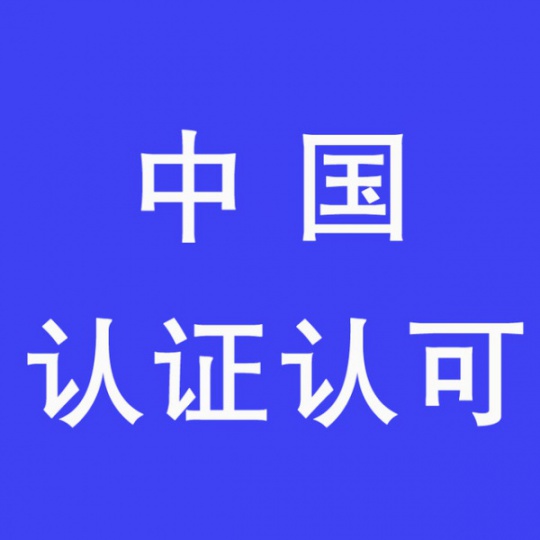 中国
认证认可